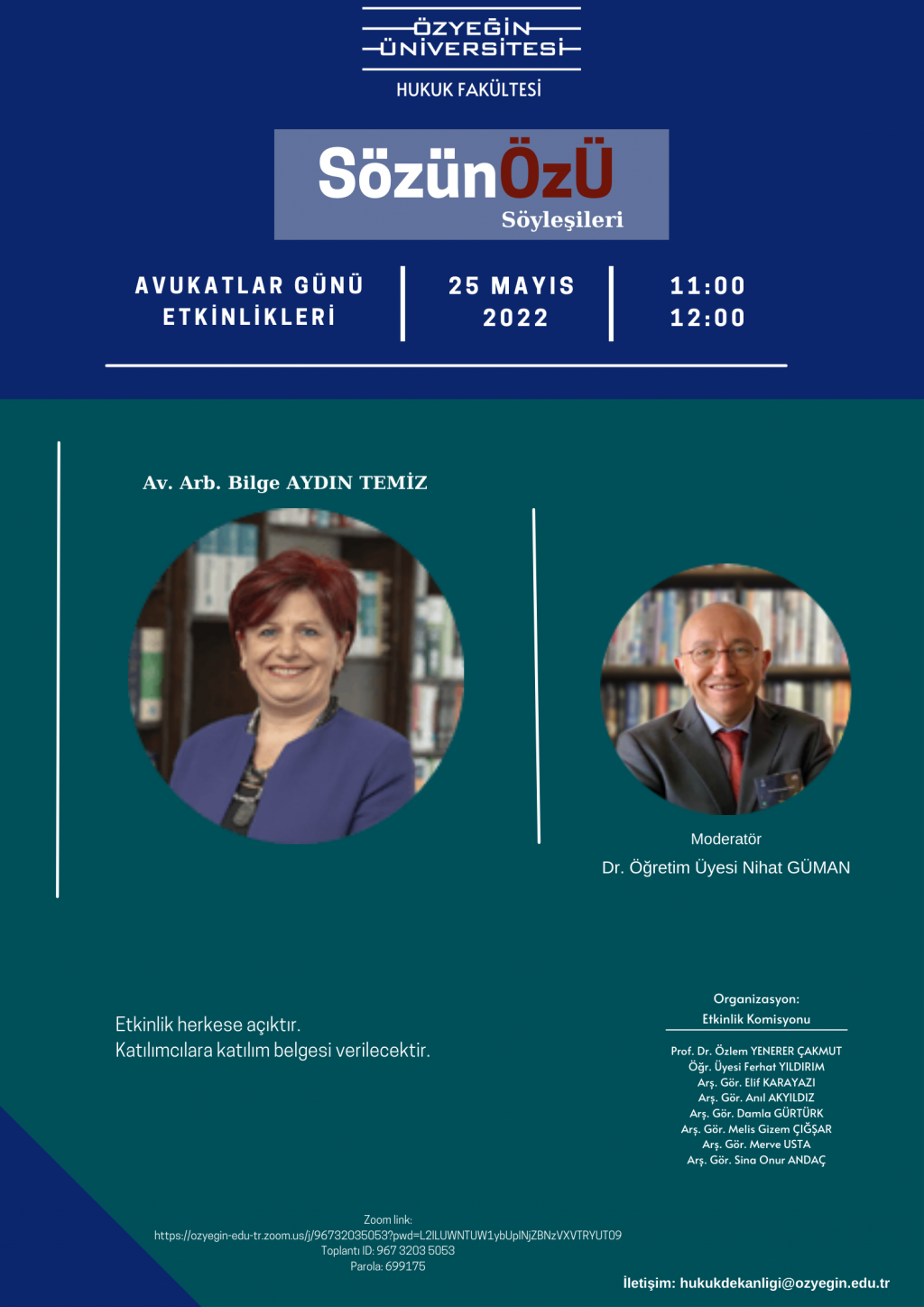 ÖZYEĞİN ÜNİVERSİTESİ

HUKUK FAKÜLTESİ

SözünÖzÜ Söyleşileri

AVUKATLAR GÜNÜ ETKİNLİKLERİ

25 MAYIS 2022

11:00 12:00

Av. Arb. Bilge AYDIN TEMİZ

Moderatör
Dr. Öğretim Üyesi Nihat GÜMAN

Etkinlik herkese açıktır.
Katılımcılara katılım belgesi verilecektir.

Organizasyon:
Etkinlik Komisyonu

Prof. Dr. Özlem YENERER ÇAKMUT
Öğr. Üyesi Ferhat YILDIRIM
Arş. Gör. Elif KARAYAZI
Arş. Gör. Anıl AKYILDIZ
Arş. Gör. Damla GÜRTÜRK
Arş. Gör. Melis Gizem ÇIĞŞAR
Arş. Gör. Merve USTA
Arş. Gör. Sina Onur ANDAÇ

Zoom link:
https://ozyegin-edu-tr.zoom.us/j/96732035053?pwd=L2lLUWNTUW1ybUplNjZBNzVXVTRYUT09
Toplantı ID: 967 3203 5053
Parola: 699175

İletişim: hukukdekanligi@ozyegin.edu.tr